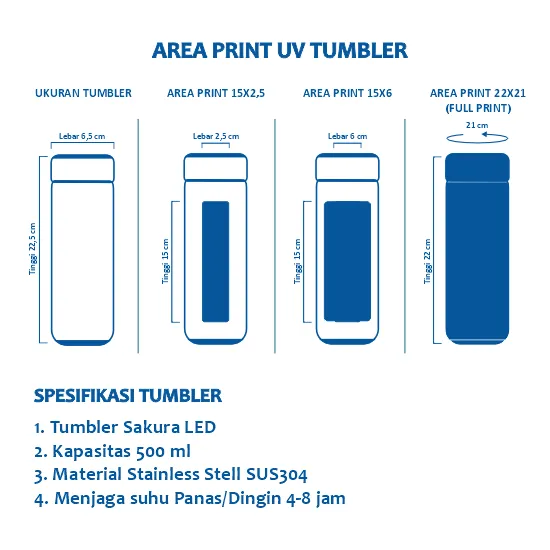 AREA PRINT UV TUMBLER

UKURAN TUMBLER

Lebar 6,5 cm

Tinggi 22,5 cm

AREA PRINT 15X2,5

Lebar 2,5 cm

Tinggi 15 cm

AREA PRINT 15X6

Lebar 6 cm

Tinggi 15 cm

AREA PRINT 22X21 (FULL PRINT)

21 cm

Tinggi 22 cm

SPESIFIKASI TUMBLER

1. Tumbler Sakura LED
2. Kapasitas 500 ml
3. Material Stainless Stell SUS304
4. Menjaga suhu Panas/Dingin 4-8 jam